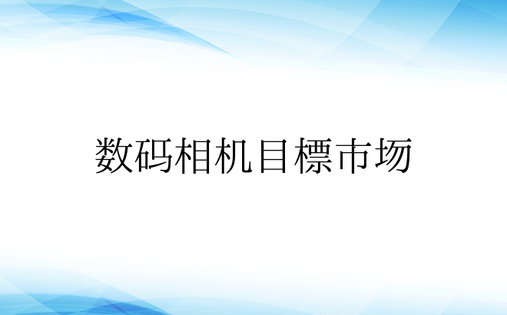 数码相机目標市场